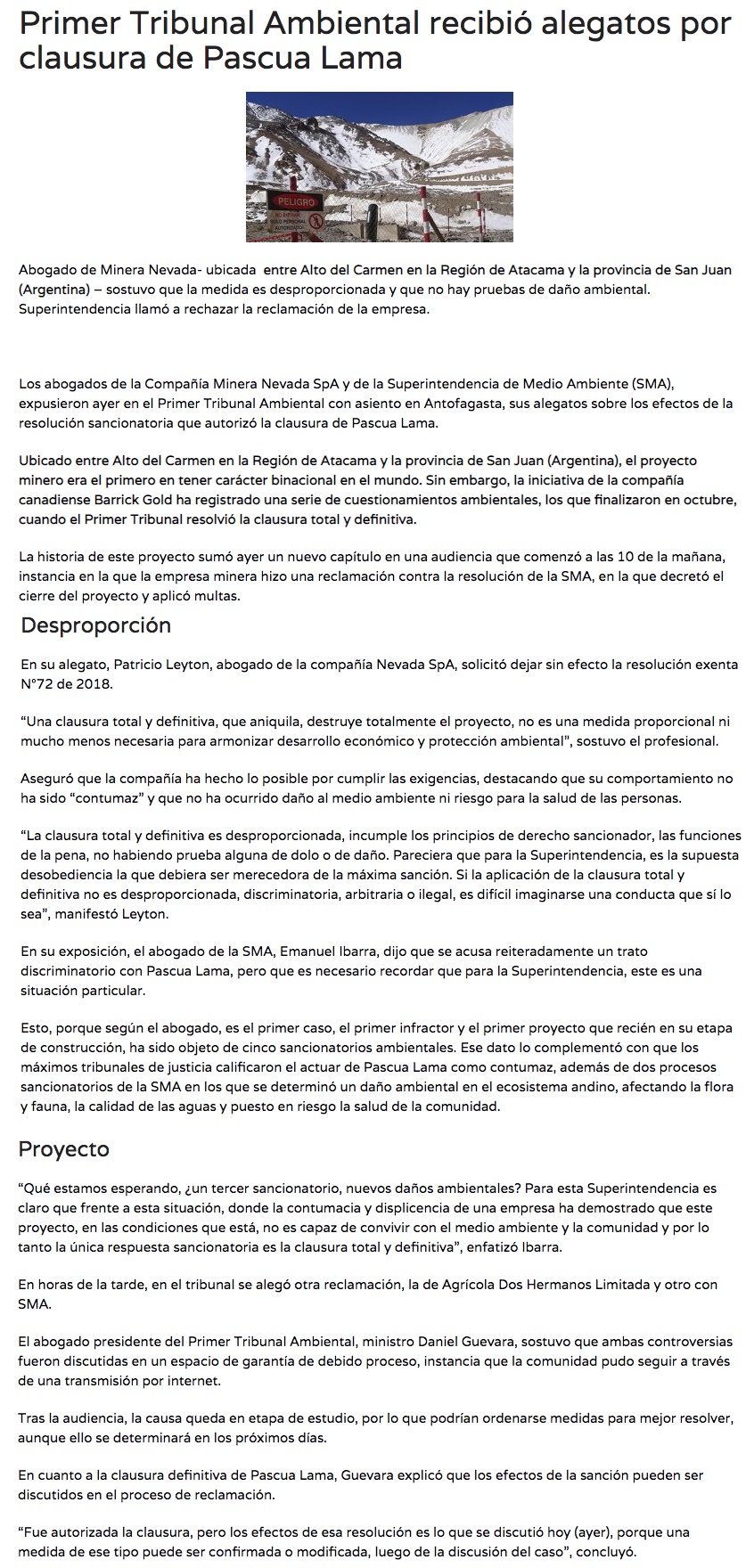 Primer Tribunal Ambiental recibió alegatos por clausura de Pascua Lama

PELIGRO
NO ENTRAR
SOLO PERSONAL
AUTORIZADO

Abogado de Minera Nevada- ubicada entre Alto del Carmen en la Región de Atacama y la provincia de San Juan (Argentina) – sostuvo que la medida es desproporcionada y que no hay pruebas de daño ambiental. Superintendencia llamó a rechazar la reclamación de la empresa.

Los abogados de la Compañía Minera Nevada SpA y de la Superintendencia de Medio Ambiente (SMA), expusieron ayer en el Primer Tribunal Ambiental con asiento en Antofagasta, sus alegatos sobre los efectos de la resolución sancionatoria que autorizó la clausura de Pascua Lama.

Ubicado entre Alto del Carmen en la Región de Atacama y la provincia de San Juan (Argentina), el proyecto minero era el primero en tener carácter binacional en el mundo. Sin embargo, la iniciativa de la compañía canadiense Barrick Gold ha registrado una serie de cuestionamientos ambientales, los que finalizaron en octubre, cuando el Primer Tribunal resolvió la clausura total y definitiva.

La historia de este proyecto sumó ayer un nuevo capítulo en una audiencia que comenzó a las 10 de la mañana, instancia en la que la empresa minera hizo una reclamación contra la resolución de la SMA, en la que decretó el cierre del proyecto y aplicó multas.

Desproporción

En su alegato, Patricio Leyton, abogado de la compañía Nevada SpA, solicitó dejar sin efecto la resolución exenta N°72 de 2018.

“Una clausura total y definitiva, que aniquila, destruye totalmente el proyecto, no es una medida proporcional ni mucho menos necesaria para armonizar desarrollo económico y protección ambiental”, sostuvo el profesional.

Aseguró que la compañía ha hecho lo posible por cumplir las exigencias, destacando que su comportamiento no ha sido “contumaz” y que no ha ocurrido daño al medio ambiente ni riesgo para la salud de las personas.

“La clausura total y definitiva es desproporcionada, incumple los principios de derecho sancionador, las funciones de la pena, no habiendo prueba alguna de dolo o de daño. Pareciera que para la Superintendencia, es la supuesta desobediencia la que debiera ser merecedora de la máxima sanción. Si la aplicación de la clausura total y definitiva no es desproporcionada, discriminatoria, arbitraria o ilegal, es difícil imaginarse una conducta que sí lo sea”, manifestó Leyton.

En su exposición, el abogado de la SMA, Emanuel Ibarra, dijo que se acusa reiteradamente un trato discriminatorio con Pascua Lama, pero que es necesario recordar que para la Superintendencia, este es una situación particular.

Esto, porque según el abogado, es el primer caso, el primer infractor y el primer proyecto que recién en su etapa de construcción, ha sido objeto de cinco sancionatorios ambientales. Ese dato lo complementó con que los máximos tribunales de justicia calificaron el actuar de Pascua Lama como contumaz, además de dos procesos sancionatorios de la SMA en los que se determinó un daño ambiental en el ecosistema andino, afectando la flora y fauna, la calidad de las aguas y puesto en riesgo la salud de la comunidad.

Proyecto

“Qué estamos esperando, ¿un tercer sancionatorio, nuevos daños ambientales? Para esta Superintendencia es claro que frente a esta situación, donde la contumacia y displicencia de una empresa ha demostrado que este proyecto, en las condiciones que está, no es capaz de convivir con el medio ambiente y la comunidad y por lo tanto la única respuesta sancionatoria es la clausura total y definitiva”, enfatizó Ibarra.

En horas de la tarde, en el tribunal se alegó otra reclamación, la de Agrícola Dos Hermanos Limitada y otro con SMA.

El abogado presidente del Primer Tribunal Ambiental, ministro Daniel Guevara, sostuvo que ambas controversias fueron discutidas en un espacio de garantía de debido proceso, instancia que la comunidad pudo seguir a través de una transmisión por internet.

Tras la audiencia, la causa queda en etapa de estudio, por lo que podrían ordenarse medidas para mejor resolver, aunque ello se determinará en los próximos días.

En cuanto a la clausura definitiva de Pascua Lama, Guevara explicó que los efectos de la sanción pueden ser discutidos en el proceso de reclamación.

“Fue autorizada la clausura, pero los efectos de esa resolución es lo que se discutió hoy (ayer), porque una medida de ese tipo puede ser confirmada o modificada, luego de la discusión del caso”, concluyó.